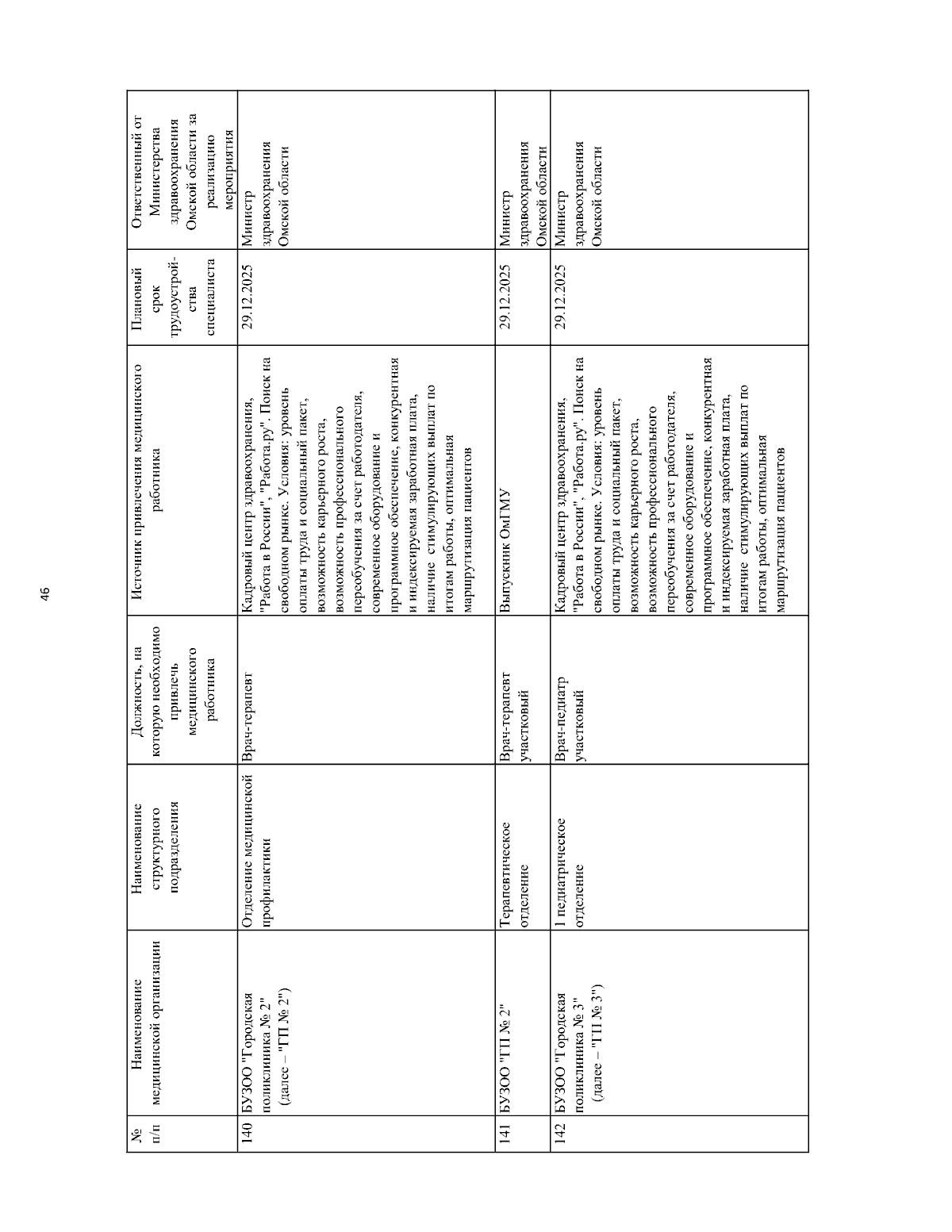 46

| № п/п | Наименование медицинской организации | Наименование структурного подразделения | Должность, на которую необходимо привлечь медицинского работника | Источник привлечения медицинского работника | Плановый срок трудоустройства специалиста | Ответственный от Министерства здравоохранения Омской области за реализацию мероприятия |
|---|---|---|---|---|---|---|
| 140 | БУЗОО "Городская поликлиника № 2" (далее – "ГП № 2") | Отделение медицинской профилактики | Врач-терапевт | Кадровый центр здравоохранения, "Работа в России", "Работа.ру". Поиск на свободном рынке. Условия: уровень оплаты труда и социальный пакет, возможность карьерного роста, возможность профессионального переобучения за счет работодателя, современное оборудование и программное обеспечение, конкурентная и индексируемая заработная плата, наличие стимулирующих выплат по итогам работы, оптимальная маршрутизация пациентов | 29.12.2025 | Министр здравоохранения Омской области |
| 141 | БУЗОО "ГП № 2" | Терапевтическое отделение | Врач-терапевт участковый | Выпускник ОмГМУ | 29.12.2025 | Министр здравоохранения Омской области |
| 142 | БУЗОО "Городская поликлиника № 3" (далее – "ГП № 3") | 1 педиатрическое отделение | Врач-педиатр участковый | Кадровый центр здравоохранения, "Работа в России", "Работа.ру". Поиск на свободном рынке. Условия: уровень оплаты труда и социальный пакет, возможность карьерного роста, возможность профессионального переобучения за счет работодателя, современное оборудование и программное обеспечение, конкурентная и индексируемая заработная плата, наличие стимулирующих выплат по итогам работы, оптимальная маршрутизация пациентов | 29.12.2025 | Министр здравоохранения Омской области |